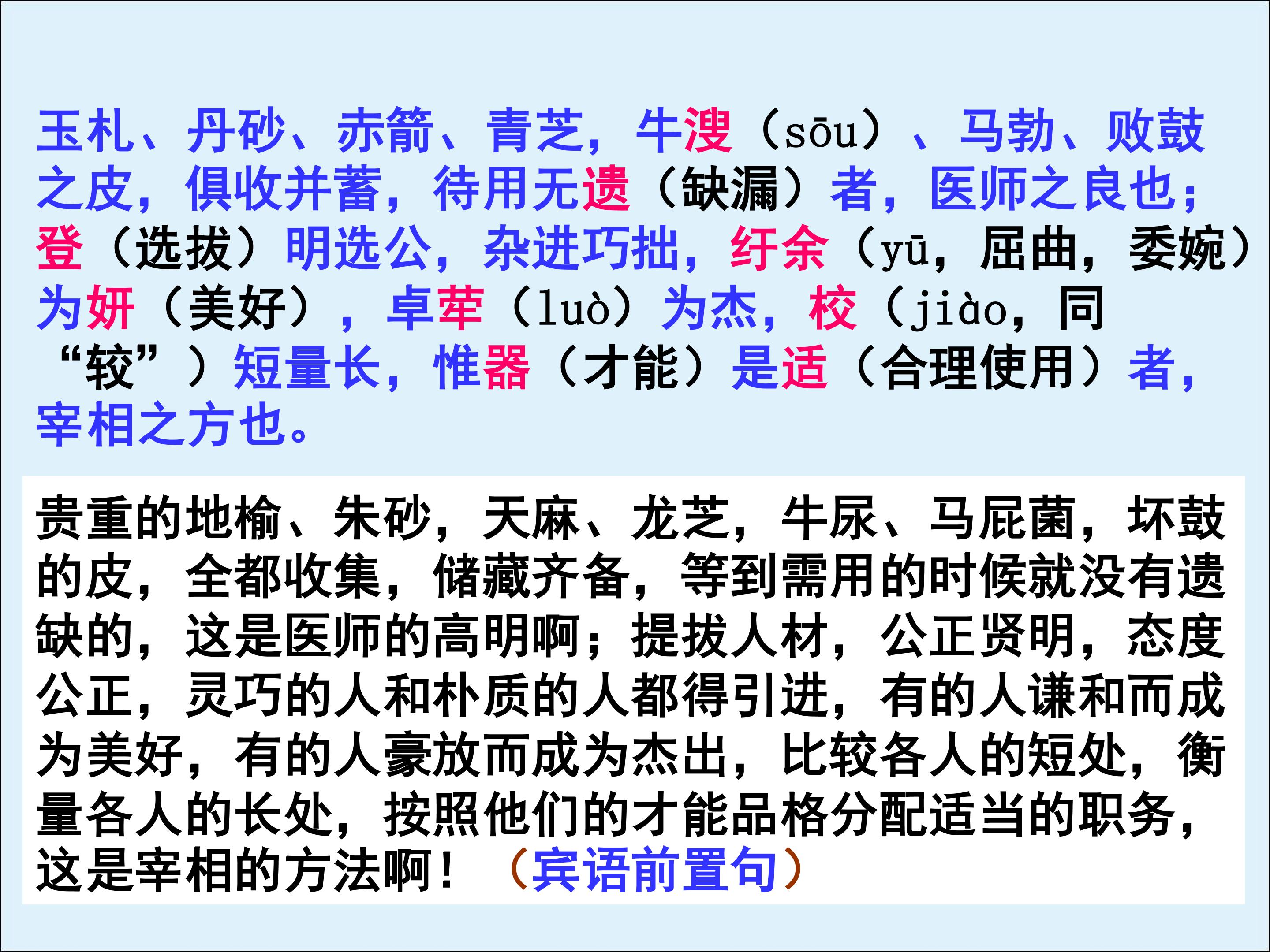 玉札、丹砂、赤箭、青芝，牛溲（sōu）、马勃、败鼓之皮，俱收并蓄，待用无遗（缺漏）者，医师之良也；登（选拔）明选公，杂进巧拙，纡余（yū，屈曲，委婉）为妍（美好），卓荦（luò）为杰，校（jiào，同“较”）短量长，惟器（才能）是适（合理使用）者，宰相之方也。

贵重的地榆、朱砂，天麻、龙芝，牛尿、马屁菌，坏鼓的皮，全都收集，储藏齐备，等到需用的时候就没有遗缺的，这是医师的高明啊；提拔人材，公正贤明，态度公正，灵巧的人和朴质的人都得引进，有的人谦和而成为美好，有的人豪放而成为杰出，比较各人的短处，衡量各人的长处，按照他们的才能品格分配适当的职务，这是宰相的方法啊！（宾语前置句）